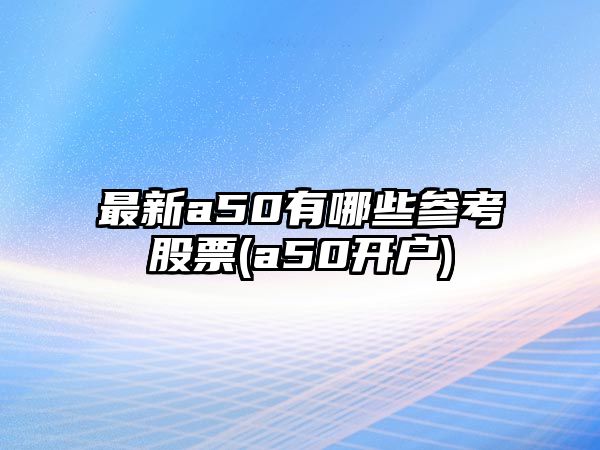 最新a50有哪些参考股票(a50开户)